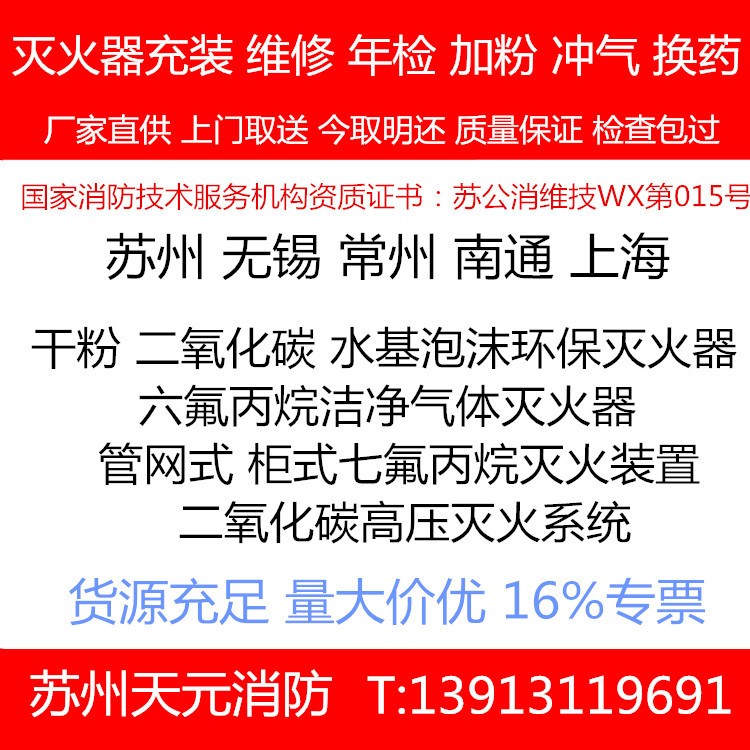 灭火器充装 维修 年检 加粉 冲气 换药

厂家直供 上门取送 今取明还 质量保证 检查包过

国家消防技术服务机构资质证书：苏公消维技WX第015号

苏州 无锡 常州 南通 上海

干粉 二氧化碳 水基泡沫环保灭火器
六氟丙烷洁净气体灭火器
管网式 柜式七氟丙烷灭火装置
二氧化碳高压灭火系统

货源充足 量大价优 16%专票

苏州天元消防 T:13913119691